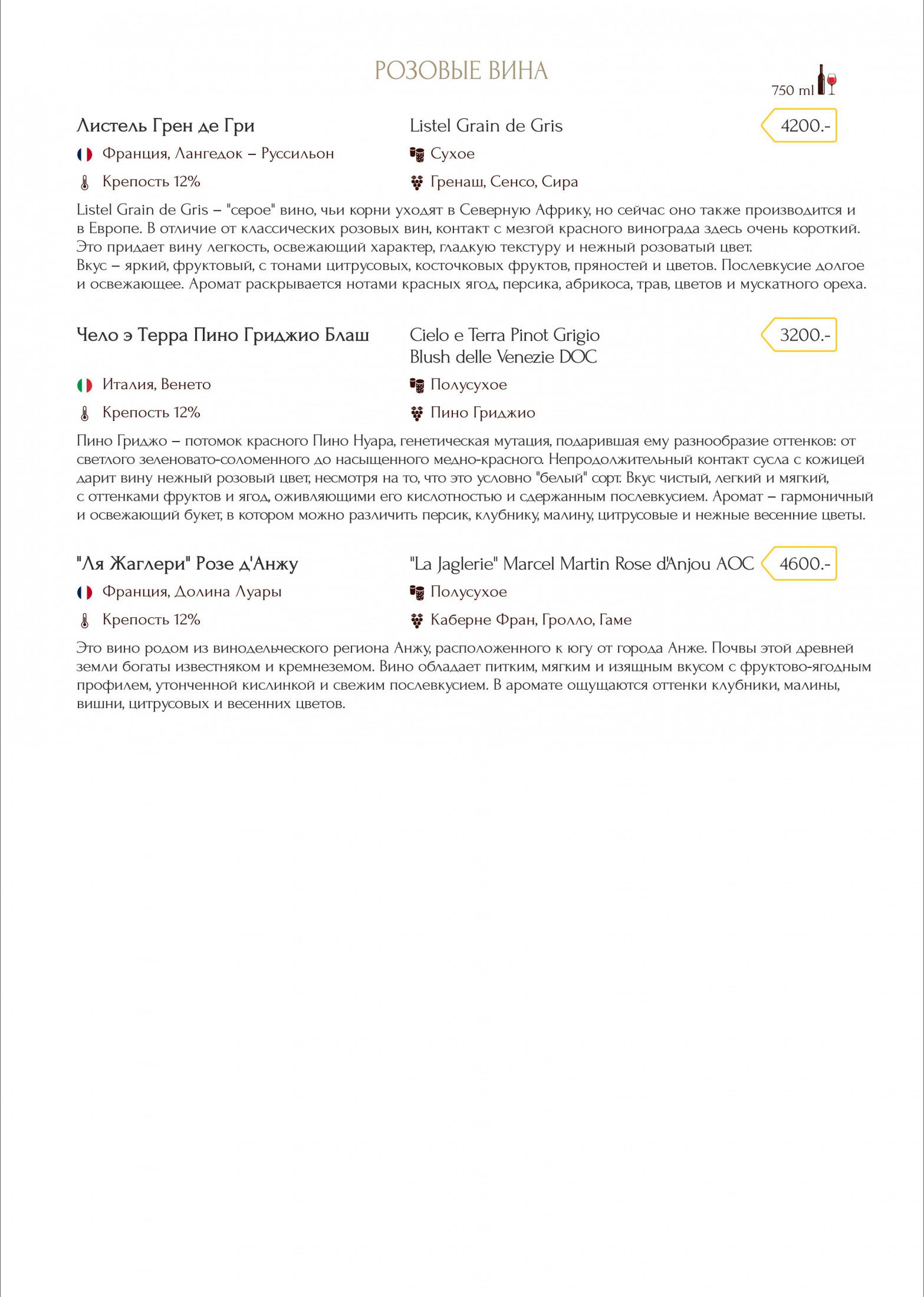 РОЗОВЫЕ ВИНА

750 ml

Листель Грен де Гри

Listel Grain de Gris

4200.-

Франция, Лангедок – Руссильон

Сухое

Крепость 12%

Гренаш, Сенсо, Сира

Listel Grain de Gris – "серое" вино, чьи корни уходят в Северную Африку, но сейчас оно также производится и в Европе. В отличие от классических розовых вин, контакт с мезгой красного винограда здесь очень короткий. Это придает вину легкость, освежающий характер, гладкую текстуру и нежный розоватый цвет.
Вкус – яркий, фруктовый, с тонами цитрусовых, косточковых фруктов, пряностей и цветов. Послевкусие долгое и освежающее. Аромат раскрывается нотами красных ягод, персика, абрикоса, трав, цветов и мускатного ореха.

Чело э Терра Пино Гриджио Блаш

Cielo e Terra Pinot Grigio
Blush delle Venezie DOC

3200.-

Италия, Венето

Полусухое

Крепость 12%

Пино Гриджио

Пино Гриджо – потомок красного Пино Нуара, генетическая мутация, подарившая ему разнообразие оттенков: от светлого зеленовато-соломенного до насыщенного медно-красного. Непродолжительный контакт сусла с кожицей дарит вину нежный розовый цвет, несмотря на то, что это условно "белый" сорт. Вкус чистый, легкий и мягкий, с оттенками фруктов и ягод, оживляющими его кислотностью и сдержанным послевкусием. Аромат – гармоничный и освежающий букет, в котором можно различить персик, клубнику, малину, цитрусовые и нежные весенние цветы.

"Ля Жаглери" Розе д'Анжу

"La Jaglerie" Marcel Martin Rose d'Anjou AOC

4600.-

Франция, Долина Луары

Полусухое

Крепость 12%

Каберне Фран, Гролло, Гаме

Это вино родом из винодельческого региона Анжу, расположенного к югу от города Анже. Почвы этой древней земли богаты известняком и кремнеземом. Вино обладает питким, мягким и изящным вкусом с фруктово-ягодным профилем, утонченной кислинкой и свежим послевкусием. В аромате ощущаются оттенки клубники, малины, вишни, цитрусовых и весенних цветов.